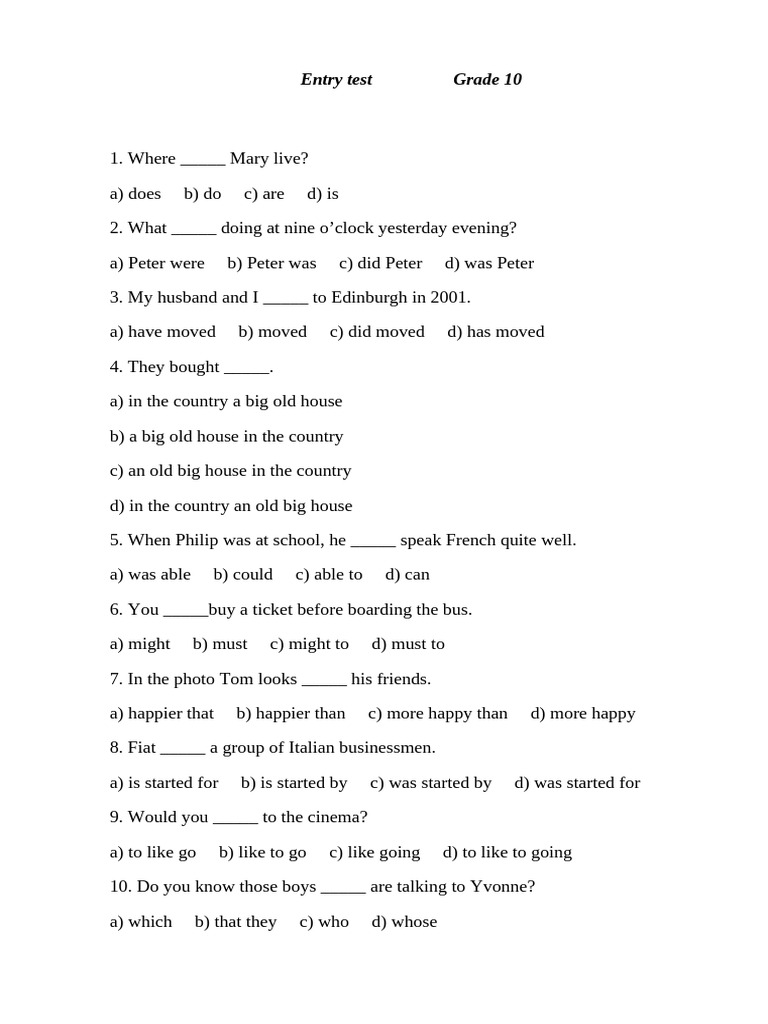 Entry test Grade 10

1. Where ____ Mary live?

a) does b) do c) are d) is

2. What ____ doing at nine o'clock yesterday evening?

a) Peter were b) Peter was c) did Peter d) was Peter

3. My husband and I ____ to Edinburgh in 2001.

a) have moved b) moved c) did moved d) has moved

4. They bought ____.

a) in the country a big old house

b) a big old house in the country

c) an old big house in the country

d) in the country an old big house

5. When Philip was at school, he ____ speak French quite well.

a) was able b) could c) able to d) can

6. You ____buy a ticket before boarding the bus.

a) might b) must c) might to d) must to

7. In the photo Tom looks ____ his friends.

a) happier that b) happier than c) more happy than d) more happy

8. Fiat ____ a group of Italian businessmen.

a) is started for b) is started by c) was started by d) was started for

9. Would you ____ to the cinema?

a) to like go b) like to go c) like going d) to like to going

10. Do you know those boys ____ are talking to Yvonne?

a) which b) that they c) who d) whose